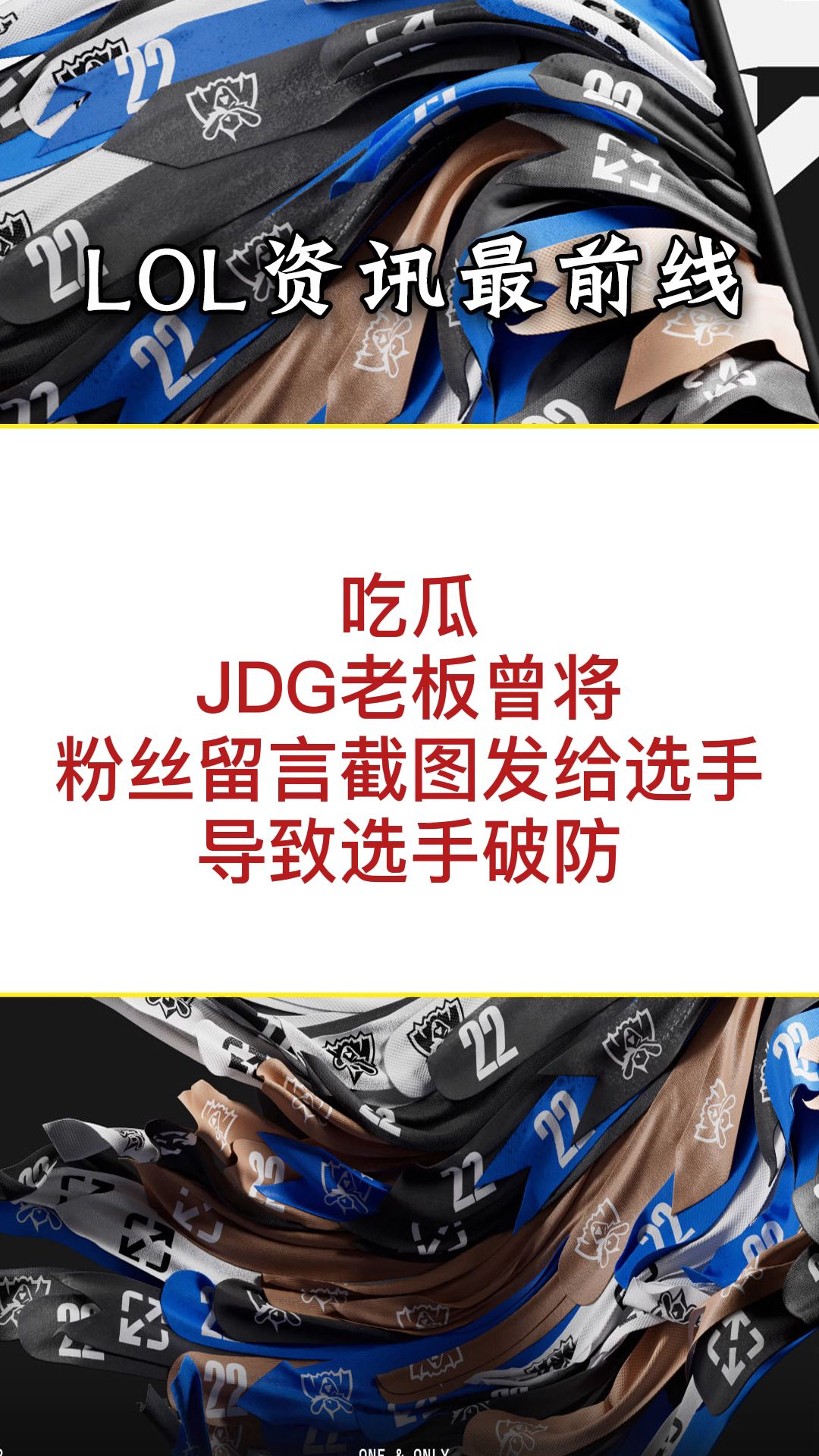 LOL资讯最前线

吃瓜
JDG老板曾将
粉丝留言截图发给选手
导致选手破防

ONE & ONLY